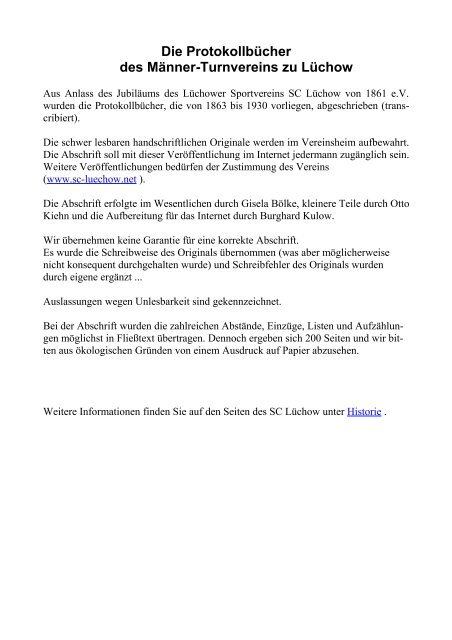 Die Protokollbücher
des Männer-Turnvereins zu Lüchow

Aus Anlass des Jubiläums des Lüchower Sportvereins SC Lüchow von 1861 e.V. wurden die Protokollbücher, die von 1863 bis 1930 vorliegen, abgeschrieben (transcribiert).

Die schwer lesbaren handschriftlichen Originale werden im Vereinsheim aufbewahrt. Die Abschrift soll mit dieser Veröffentlichung im Internet jedermann zugänglich sein. Weitere Veröffentlichungen bedürfen der Zustimmung des Vereins (www.sc-luechow.net ).

Die Abschrift erfolgte im Wesentlichen durch Gisela Bölke, kleinere Teile durch Otto Kiehn und die Aufbereitung für das Internet durch Burghard Kulow.

Wir übernehmen keine Garantie für eine korrekte Abschrift.
Es wurde die Schreibweise des Originals übernommen (was aber möglicherweise nicht konsequent durchgehalten wurde) und Schreibfehler des Originals wurden durch eigene ergänzt ...

Auslassungen wegen Unlesbarkeit sind gekennzeichnet.

Bei der Abschrift wurden die zahlreichen Abstände, Einzüge, Listen und Aufzählungen möglichst in Fließtext übertragen. Dennoch ergeben sich 200 Seiten und wir bitten aus ökologischen Gründen von einem Ausdruck auf Papier abzusehen.

Weitere Informationen finden Sie auf den Seiten des SC Lüchow unter Historie .